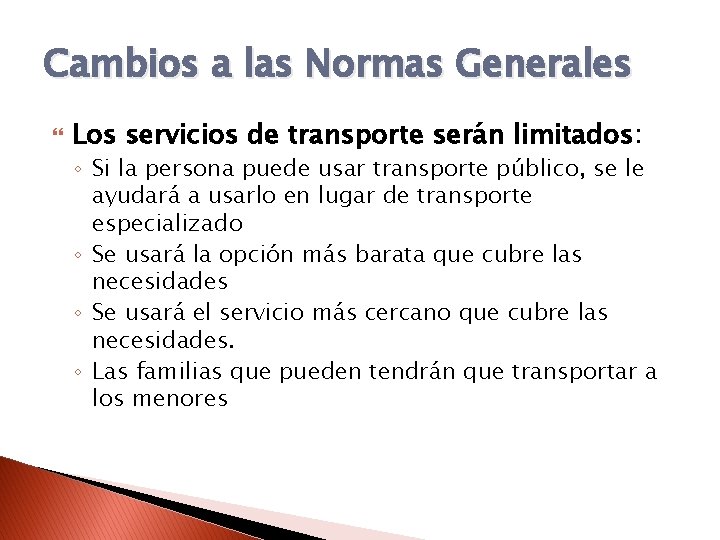 Cambios a las Normas Generales

Los servicios de transporte serán limitados:

◦ Si la persona puede usar transporte público, se le ayudará a usarlo en lugar de transporte especializado
◦ Se usará la opción más barata que cubre las necesidades
◦ Se usará el servicio más cercano que cubre las necesidades.
◦ Las familias que pueden tendrán que transportar a los menores